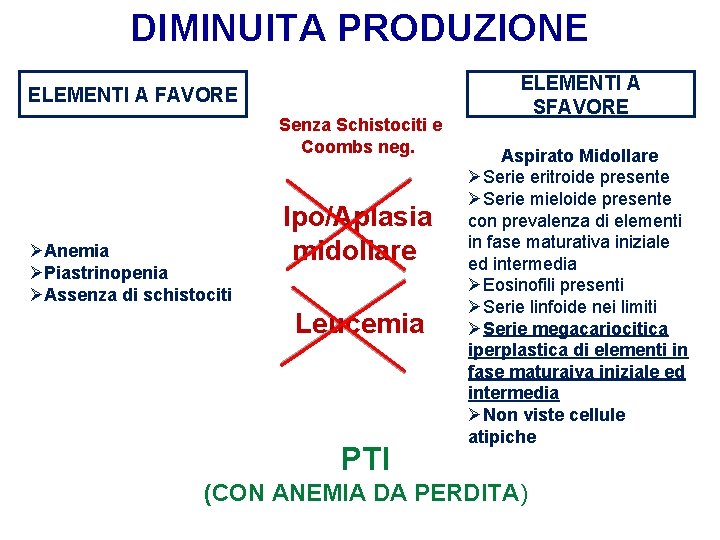 DIMINUITA PRODUZIONE

ELEMENTI A FAVORE

➢Anemia
➢Piastrinopenia
➢Assenza di schistociti

Senza Schistociti e Coombs neg.

Ipo/Aplasia midollare

Leucemia

ELEMENTI A SFAVORE

Aspirato Midollare
➢Serie eritroide presente
➢Serie mieloide presente con prevalenza di elementi in fase maturativa iniziale ed intermedia
➢Eosinofili presenti
➢Serie linfoide nei limiti
➢Serie megacariocitica iperplastica di elementi in fase maturaiva iniziale ed intermedia
➢Non viste cellule atipiche

PTI
(CON ANEMIA DA PERDITA)